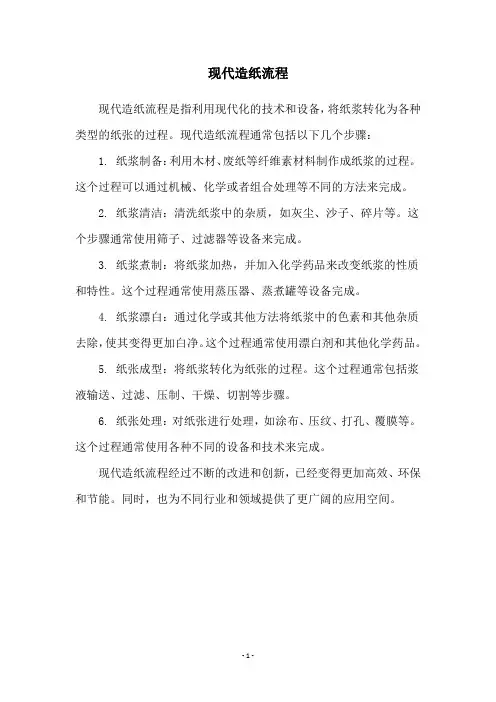 现代造纸流程

现代造纸流程是指利用现代化的技术和设备，将纸浆转化为各种类型的纸张的过程。现代造纸流程通常包括以下几个步骤：

1. 纸浆制备：利用木材、废纸等纤维素材料制作成纸浆的过程。这个过程可以通过机械、化学或者组合处理等不同的方法来完成。

2. 纸浆清洁：清洗纸浆中的杂质，如灰尘、沙子、碎片等。这个步骤通常使用筛子、过滤器等设备来完成。

3. 纸浆煮制：将纸浆加热，并加入化学药品来改变纸浆的性质和特性。这个过程通常使用蒸压器、蒸煮罐等设备完成。

4. 纸浆漂白：通过化学或其他方法将纸浆中的色素和其他杂质去除，使其变得更加白净。这个过程通常使用漂白剂和其他化学药品。

5. 纸张成型：将纸浆转化为纸张的过程。这个过程通常包括浆液输送、过滤、压制、干燥、切割等步骤。

6. 纸张处理：对纸张进行处理，如涂布、压纹、打孔、覆膜等。这个过程通常使用各种不同的设备和技术来完成。

现代造纸流程经过不断的改进和创新，已经变得更加高效、环保和节能。同时，也为不同行业和领域提供了更广阔的应用空间。

- 1 -